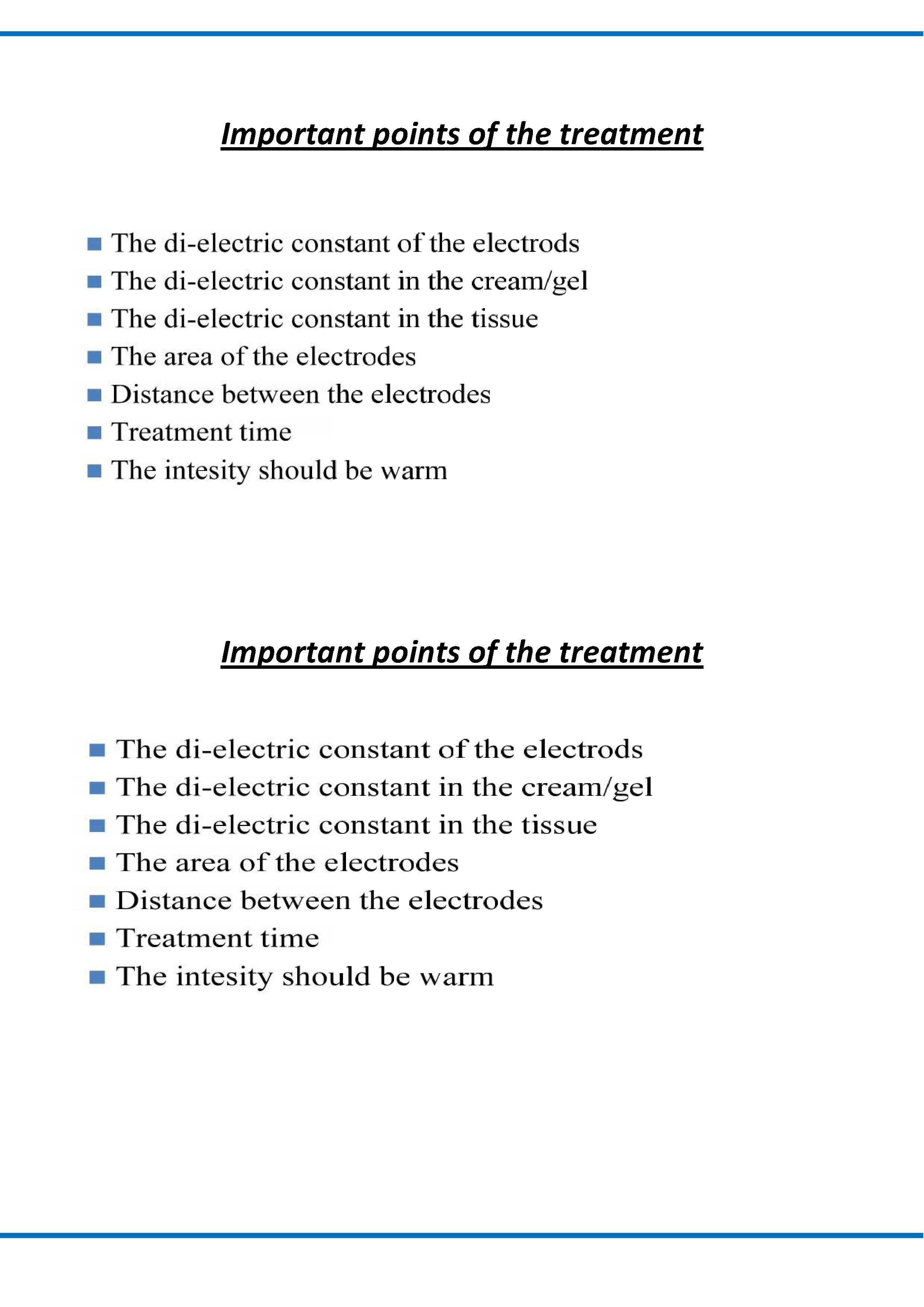 Important points of the treatment

- The di-electric constant of the electrods
- The di-electric constant in the cream/gel
- The di-electric constant in the tissue
- The area of the electrodes
- Distance between the electrodes
- Treatment time
- The intesity should be warm

Important points of the treatment

- The di-electric constant of the electrods
- The di-electric constant in the cream/gel
- The di-electric constant in the tissue
- The area of the electrodes
- Distance between the electrodes
- Treatment time
- The intesity should be warm